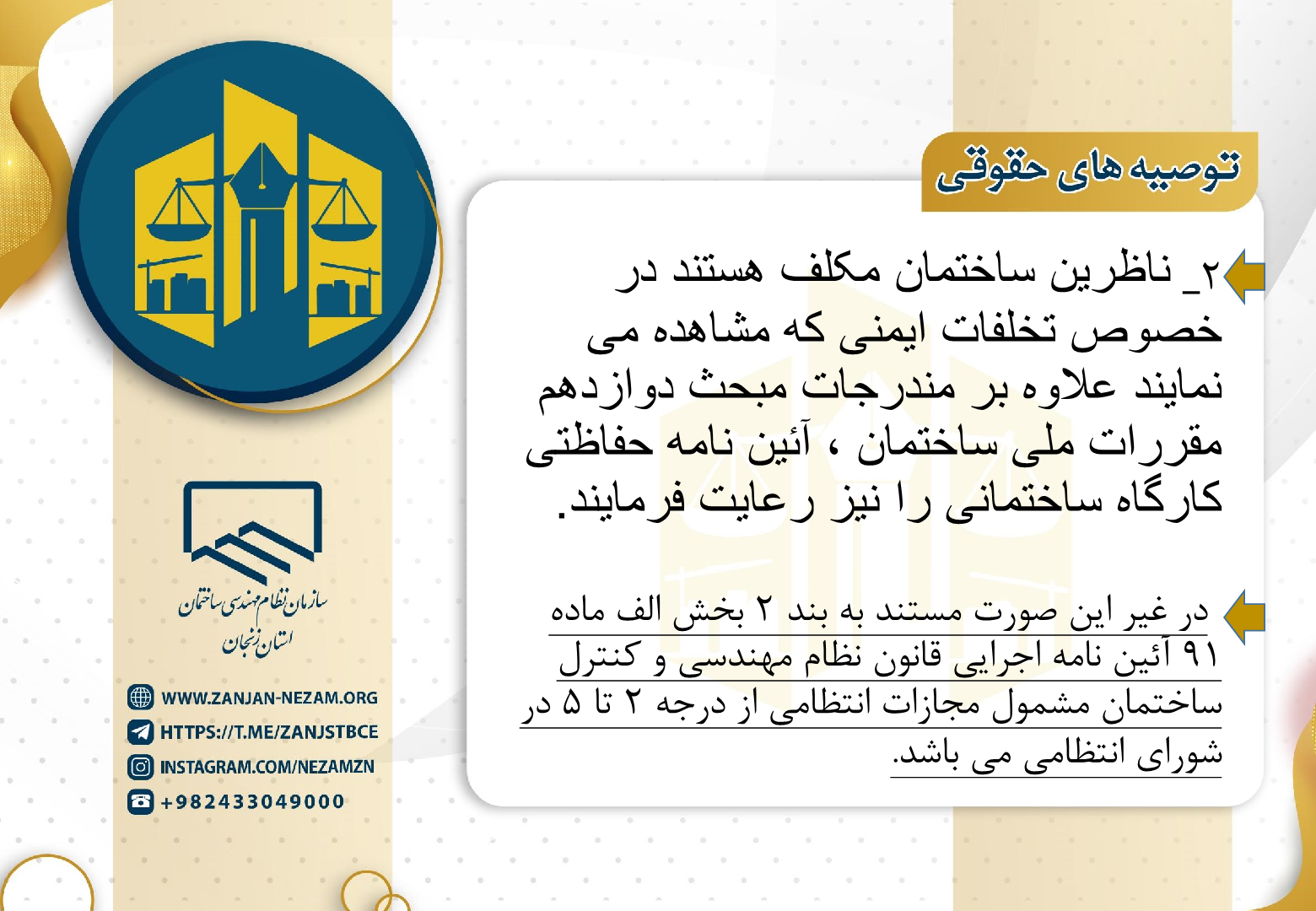 توصیه های حقوقی

۲_ ناظرین ساختمان مکلف هستند در خصوص تخلفات ایمنی که مشاهده می نمایند علاوه بر مندرجات مبحث دوازدهم مقررات ملی ساختمان ، آئین نامه حفاظتی کارگاه ساختمانی را نیز رعایت فرمایند.

در غیر این صورت مستند به بند ۲ بخش الف ماده ۹۱ آئین نامه اجرایی قانون نظام مهندسی و کنترل ساختمان مشمول مجازات انتظامی از درجه ۲ تا ۵ در شورای انتظامی می باشد.

سازمان نظام مهندسی ساختمان
استان زنجان

WWW.ZANJAN-NEZAM.ORG
HTTPS://T.ME/ZANJSTBCE
INSTAGRAM.COM/NEZAMZN
+982433049000